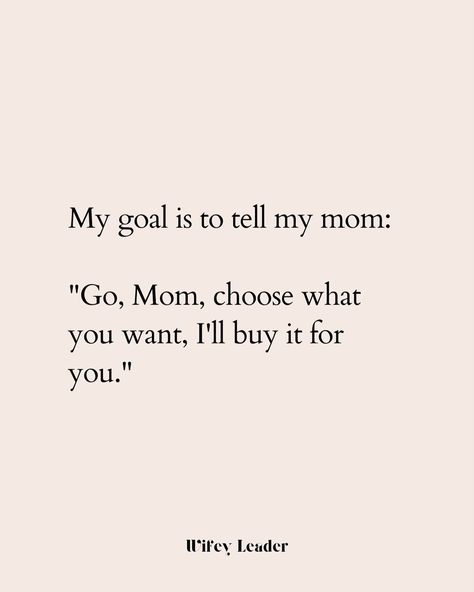 My goal is to tell my mom:

"Go, Mom, choose what you want, I'll buy it for you."

Wifey Leader